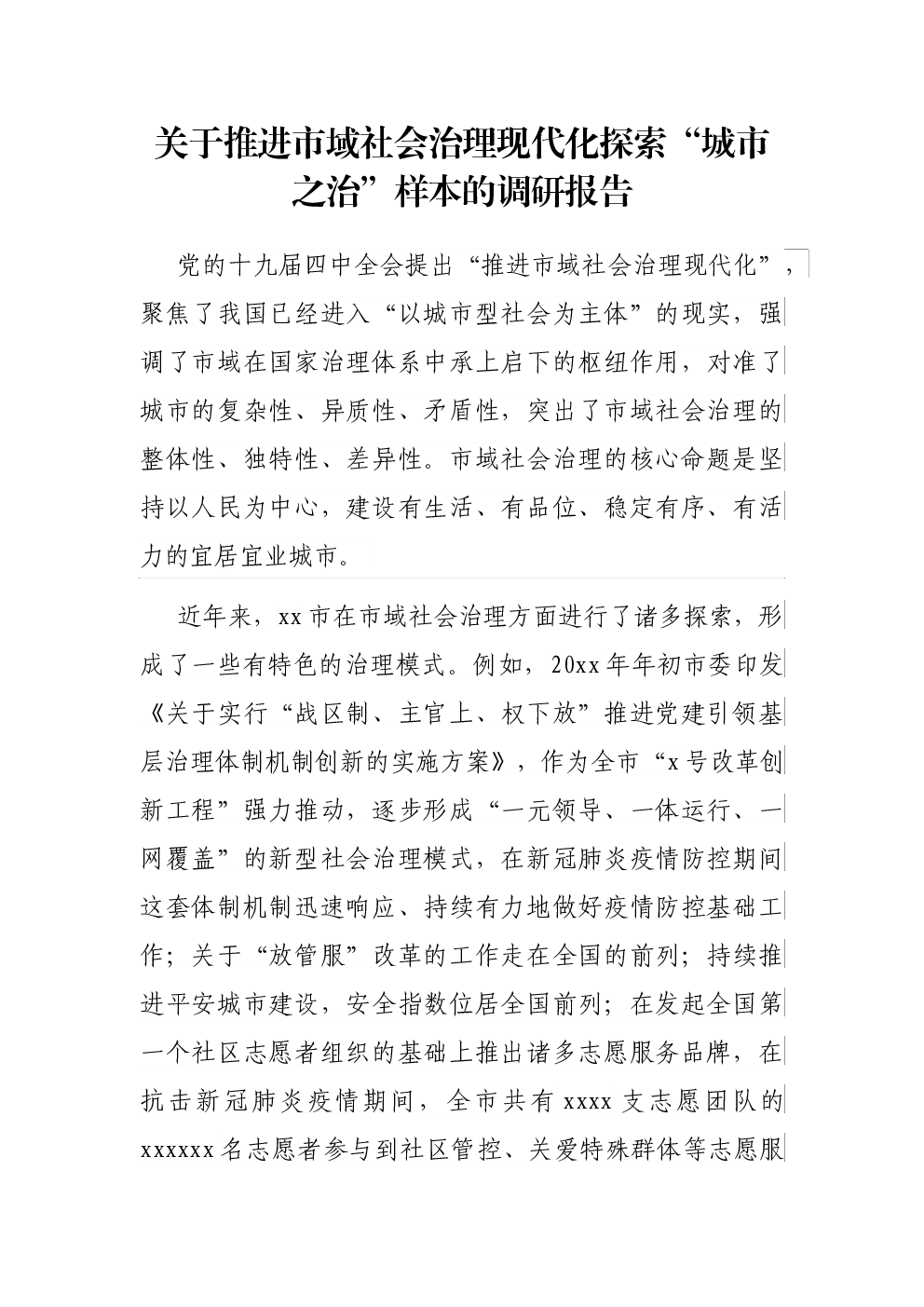 关于推进市域社会治理现代化探索“城市之治”样本的调研报告

党的十九届四中全会提出“推进市域社会治理现代化”，聚焦了我国已经进入“以城市型社会为主体”的现实，强调了市域在国家治理体系中承上启下的枢纽作用，对准了城市的复杂性、异质性、矛盾性，突出了市域社会治理的整体性、独特性、差异性。市域社会治理的核心命题是坚持以人民为中心，建设有生活、有品位、稳定有序、有活力的宜居宜业城市。

近年来，xx市在市域社会治理方面进行了诸多探索，形成了一些有特色的治理模式。例如，20xx年年初市委印发《关于实行“战区制、主官上、权下放”推进党建引领基层治理体制机制创新的实施方案》，作为全市“x号改革创新工程”强力推动，逐步形成“一元领导、一体运行、一网覆盖”的新型社会治理模式，在新冠肺炎疫情防控期间这套体制机制迅速响应、持续有力地做好疫情防控基础工作；关于“放管服”改革的工作走在全国的前列；持续推进平安城市建设，安全指数位居全国前列；在发起全国第一个社区志愿者组织的基础上推出诸多志愿服务品牌，在抗击新冠肺炎疫情期间，全市共有xxxx支志愿团队的xxxxxx名志愿者参与到社区管控、关爱特殊群体等志愿服